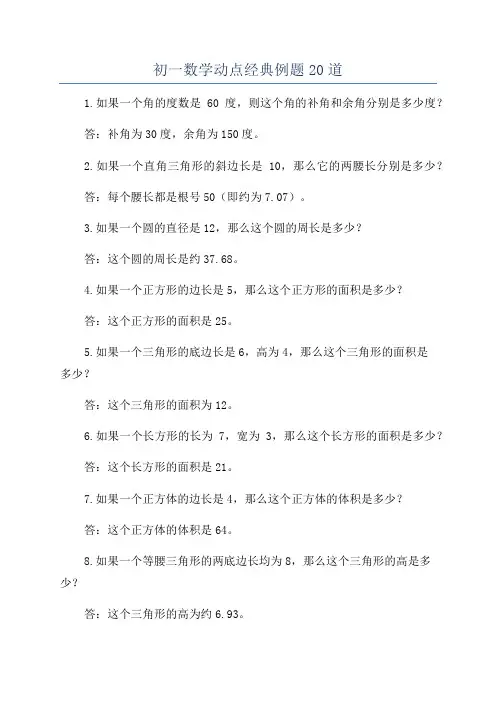 初一数学动点经典例题20道

1.如果一个角的度数是 60 度，则这个角的补角和余角分别是多少度？

答：补角为30度，余角为150度。

2.如果一个直角三角形的斜边长是 10，那么它的两腰长分别是多少？

答：每个腰长都是根号50（即约为7.07）。

3.如果一个圆的直径是12，那么这个圆的周长是多少？

答：这个圆的周长是约37.68。

4.如果一个正方形的边长是5，那么这个正方形的面积是多少？

答：这个正方形的面积是25。

5.如果一个三角形的底边长是6，高为4，那么这个三角形的面积是多少？

答：这个三角形的面积为12。

6.如果一个长方形的长为 7，宽为 3，那么这个长方形的面积是多少？

答：这个长方形的面积是21。

7.如果一个正方体的边长是4，那么这个正方体的体积是多少？

答：这个正方体的体积是64。

8.如果一个等腰三角形的两底边长均为8，那么这个三角形的高是多少？

答：这个三角形的高为约6.93。